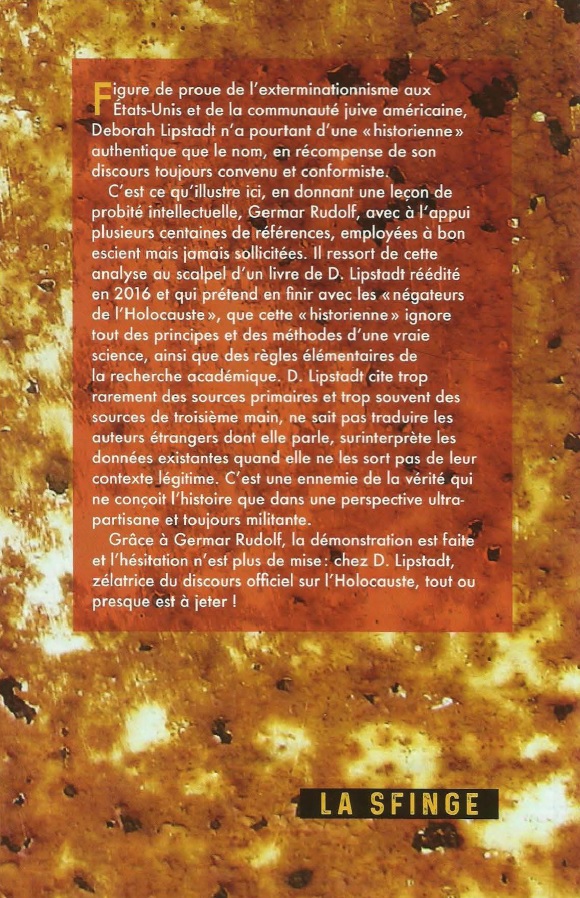 Figure de proue de l'exterminationnisme aux États-Unis et de la communauté juive américaine, Deborah Lipstadt n'a pourtant d'une « historienne » authentique que le nom, en récompense de son discours toujours convenu et conformiste.

C'est ce qu'illustre ici, en donnant une leçon de probité intellectuelle, Germar Rudolf, avec à l'appui plusieurs centaines de références, employées à bon escient mais jamais sollicitées. Il ressort de cette analyse au scalpel d'un livre de D. Lipstadt réédité en 2016 et qui prétend en finir avec les « négateurs de l'Holocauste », que cette « historienne » ignore tout des principes et des méthodes d'une vraie science, ainsi que des règles élémentaires de la recherche académique. D. Lipstadt cite trop rarement des sources primaires et trop souvent des sources de troisième main, ne sait pas traduire les auteurs étrangers dont elle parle, surinterprète les données existantes quand elle ne les sort pas de leur contexte légitime. C'est une ennemie de la vérité qui ne conçoit l'histoire que dans une perspective ultra-partisane et toujours militante.

Grâce à Germar Rudolf, la démonstration est faite et l'hésitation n'est plus de mise : chez D. Lipstadt, zélatrice du discours officiel sur l'Holocauste, tout ou presque est à jeter !

LA SFINGE